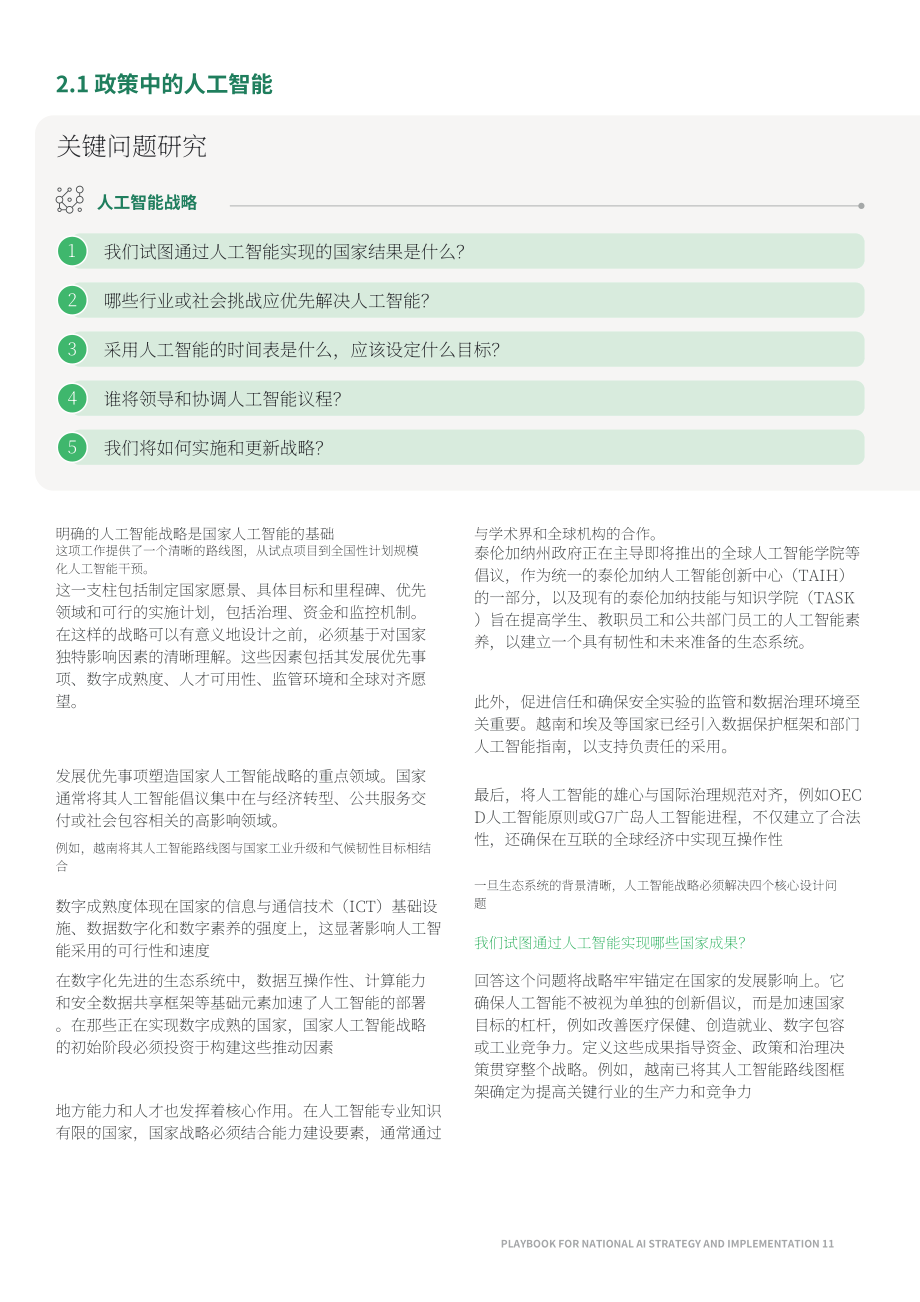 2.1 政策中的人工智能

关键问题研究

人工智能战略

1 我们试图通过人工智能实现的国家结果是什么?

2 哪些行业或社会挑战应优先解决人工智能?

3 采用人工智能的时间表是什么，应该设定什么目标?

4 谁将领导和协调人工智能议程?

5 我们将如何实施和更新战略?

明确的人工智能战略是国家人工智能的基础

这项工作提供了一个清晰的路线图，从试点项目到全国性计划规模化人工智能干预。

这一支柱包括制定国家愿景、具体目标和里程碑、优先领域和可行的实施计划，包括治理、资金和监控机制。在这样的战略可以有意义地设计之前，必须基于对国家独特影响因素的清晰理解。这些因素包括其发展优先事项、数字成熟度、人才可用性、监管环境和全球对齐愿望。

发展优先事项塑造国家人工智能战略的重点领域。国家通常将其人工智能倡议集中在与经济转型、公共服务交付或社会包容相关的高影响领域。

例如，越南将其人工智能路线图与国家工业升级和气候韧性目标相结合

数字成熟度体现在国家的信息与通信技术（ICT）基础设施、数据数字化和数字素养的强度上，这显著影响人工智能采用的可行性和速度

在数字化先进的生态系统中，数据互操作性、计算能力和安全数据共享框架等基础元素加速了人工智能的部署。在那些正在实现数字成熟的国家，国家人工智能战略的初始阶段必须投资于构建这些推动因素

地方能力和人才也发挥着核心作用。在人工智能专业知识有限的国家，国家战略必须结合能力建设要素，通常通过与学术界和全球机构的合作。

泰伦加纳州政府正在主导即将推出的全球人工智能学院等倡议，作为统一的泰伦加纳人工智能创新中心（TAIH）的一部分，以及现有的泰伦加纳技能与知识学院（TASK）旨在提高学生、教职员工和公共部门员工的人工智能素养，以建立一个具有韧性和未来准备的生态系统。

此外，促进信任和确保安全实验的监管和数据治理环境至关重要。越南和埃及等国家已经引入数据保护框架和部门人工智能指南，以支持负责任的采用。

最后，将人工智能的雄心与国际治理规范对齐，例如OECD人工智能原则或G7广岛人工智能进程，不仅建立了合法性，还确保在互联的全球经济中实现互操作性

一旦生态系统的背景清晰，人工智能战略必须解决四个核心设计问题

我们试图通过人工智能实现哪些国家成果?

回答这个问题将战略牢牢锚定在国家的发展影响上。它确保人工智能不被视为单独的创新倡议，而是加速国家目标的杠杆，例如改善医疗保健、创造就业、数字包容或工业竞争力。定义这些成果指导资金、政策和治理决策贯穿整个战略。例如，越南已将其人工智能路线图框架确定为提高关键行业的生产力和竞争力

PLAYBOOK FOR NATIONAL AI STRATEGY AND IMPLEMENTATION 11